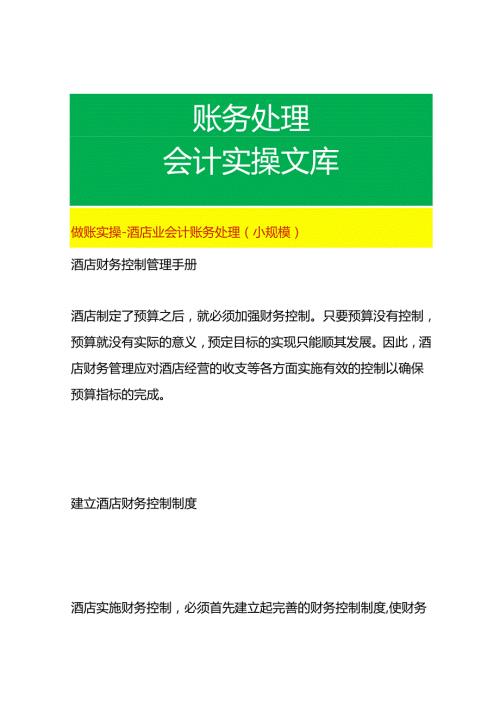 账务处理
会计实操文库

做账实操-酒店业会计账务处理（小规模）

酒店财务控制管理手册

酒店制定了预算之后，就必须加强财务控制。只要预算没有控制，预算就没有实际的意义，预定目标的实现只能顺其发展。因此，酒店财务管理应对酒店经营的收支等各方面实施有效的控制以确保预算指标的完成。

建立酒店财务控制制度

酒店实施财务控制，必须首先建立起完善的财务控制制度,使财务